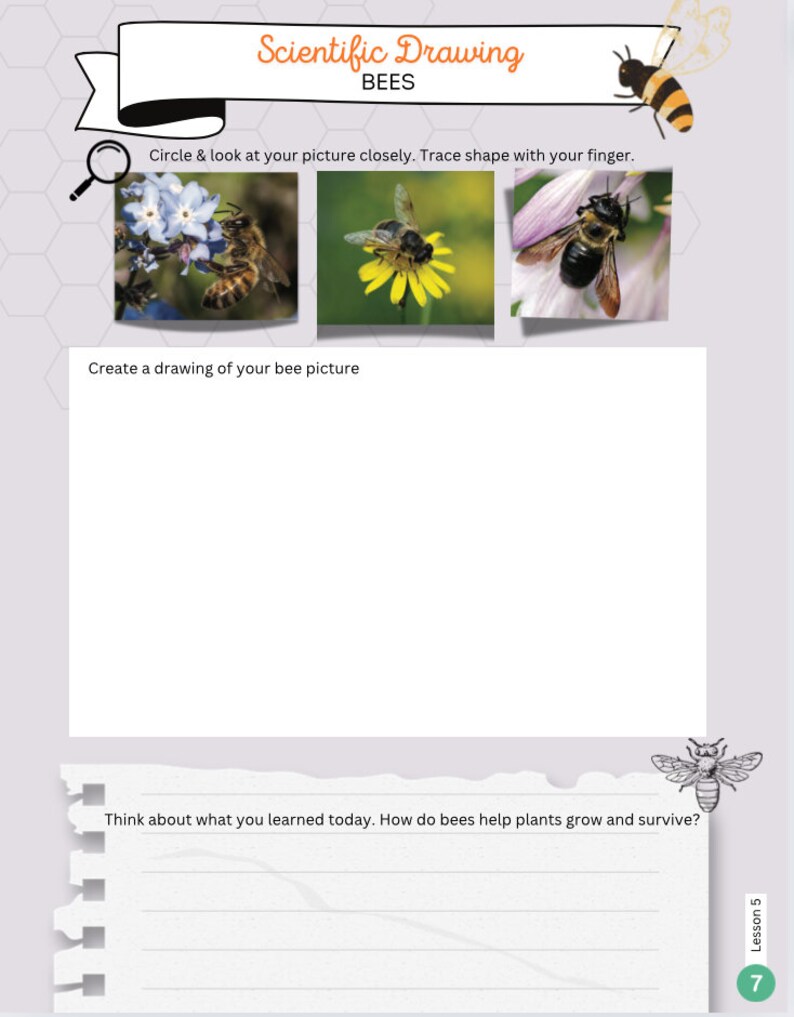 Scientific Drawing
BEES

Circle & look at your picture closely. Trace shape with your finger.

Create a drawing of your bee picture

Think about what you learned today. How do bees help plants grow and survive?

Lesson 5

7